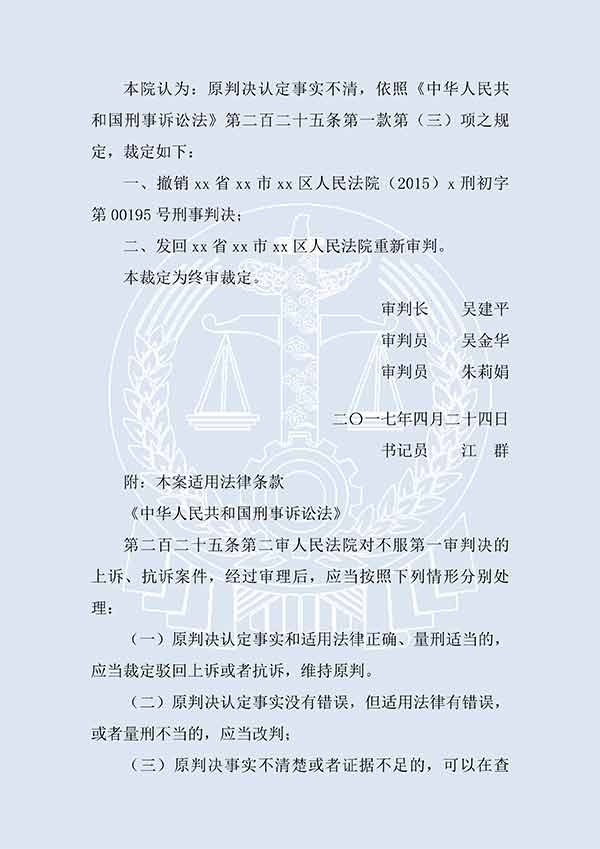 本院认为：原判决认定事实不清，依照《中华人民共和国刑事诉讼法》第二百二十五条第一款第（三）项之规定，裁定如下：

一、撤销 xx 省 xx 市 xx 区人民法院（2015）x 刑初字第 00195 号刑事判决；

二、发回 xx 省 xx 市 xx 区人民法院重新审判。

本裁定为终审裁定。

审判长　吴建平
审判员　吴金华
审判员　朱莉娟

二〇一七年四月二十四日
书记员　江　群

附：本案适用法律条款

《中华人民共和国刑事诉讼法》

第二百二十五条第二审人民法院对不服第一审判决的上诉、抗诉案件，经过审理后，应当按照下列情形分别处理：

（一）原判决认定事实和适用法律正确、量刑适当的，应当裁定驳回上诉或者抗诉，维持原判。

（二）原判决认定事实没有错误，但适用法律有错误，或者量刑不当的，应当改判；

（三）原判决事实不清楚或者证据不足的，可以在查